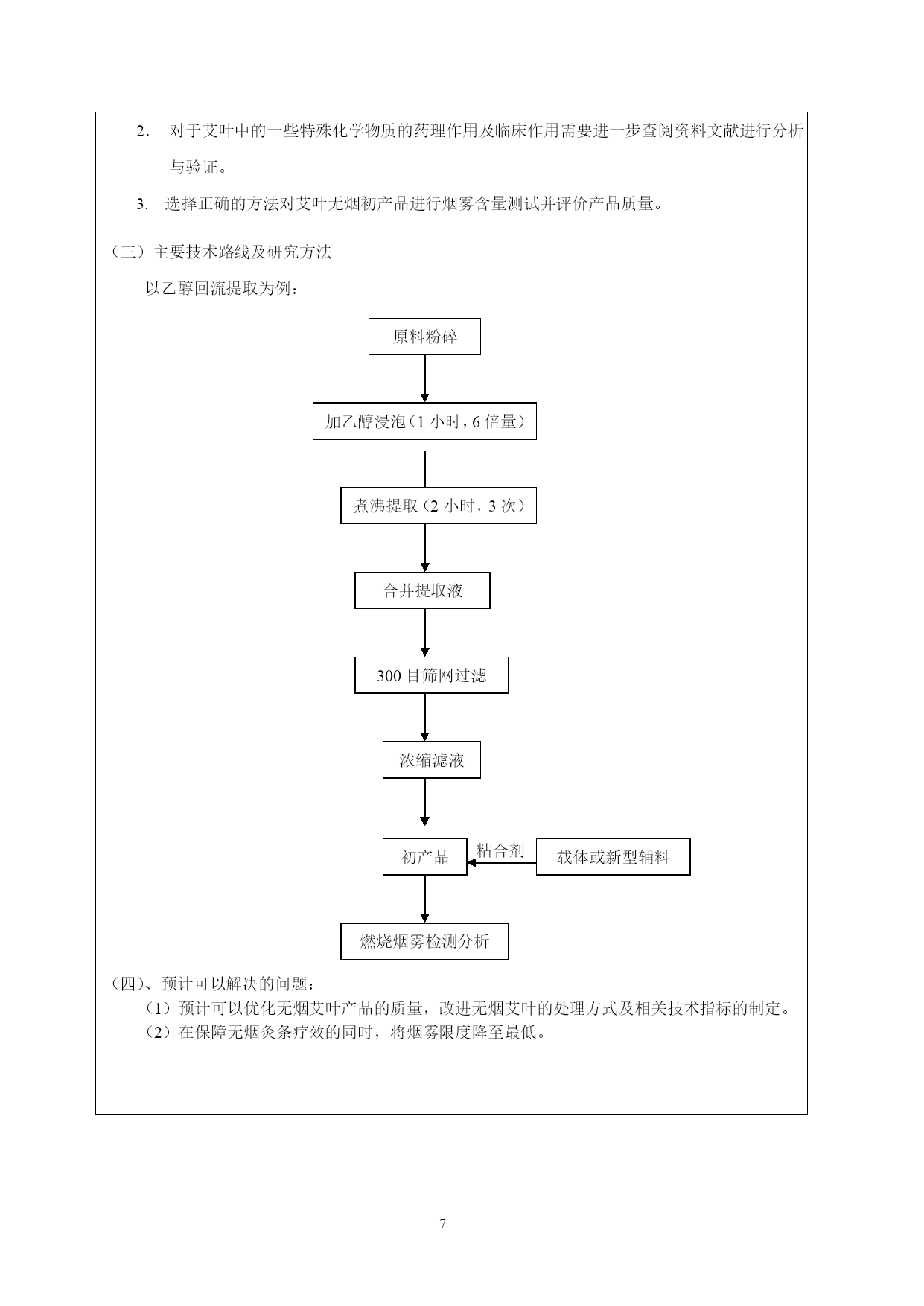 2. 对于艾叶中的一些特殊化学物质的药理作用及临床作用需要进一步查阅资料文献进行分析与验证。

3. 选择正确的方法对艾叶无烟初产品进行烟雾含量测试并评价产品质量。

（三）主要技术路线及研究方法

以乙醇回流提取为例：

原料粉碎

加乙醇浸泡（1 小时，6 倍量）

煮沸提取（2 小时，3 次）

合并提取液

300 目筛网过滤

浓缩滤液

初产品

粘合剂

载体或新型辅料

燃烧烟雾检测分析

（四）、预计可以解决的问题：

（1）预计可以优化无烟艾叶产品的质量，改进无烟艾叶的处理方式及相关技术指标的制定。

（2）在保障无烟灸条疗效的同时，将烟雾限度降至最低。

— 7 —